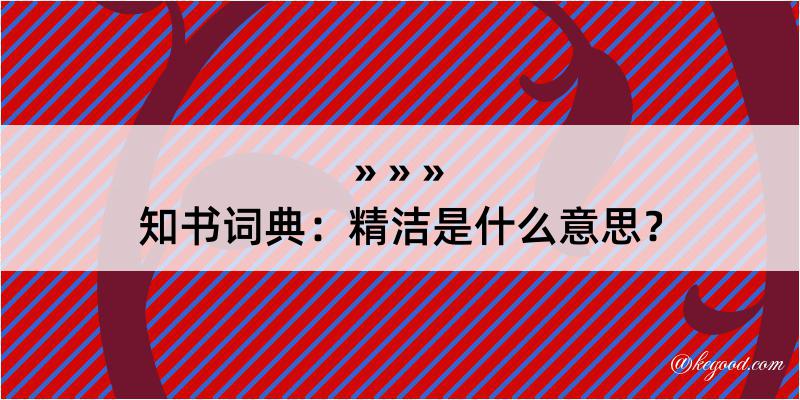 » » »
知书词典：精洁是什么意思？
@kegood.com